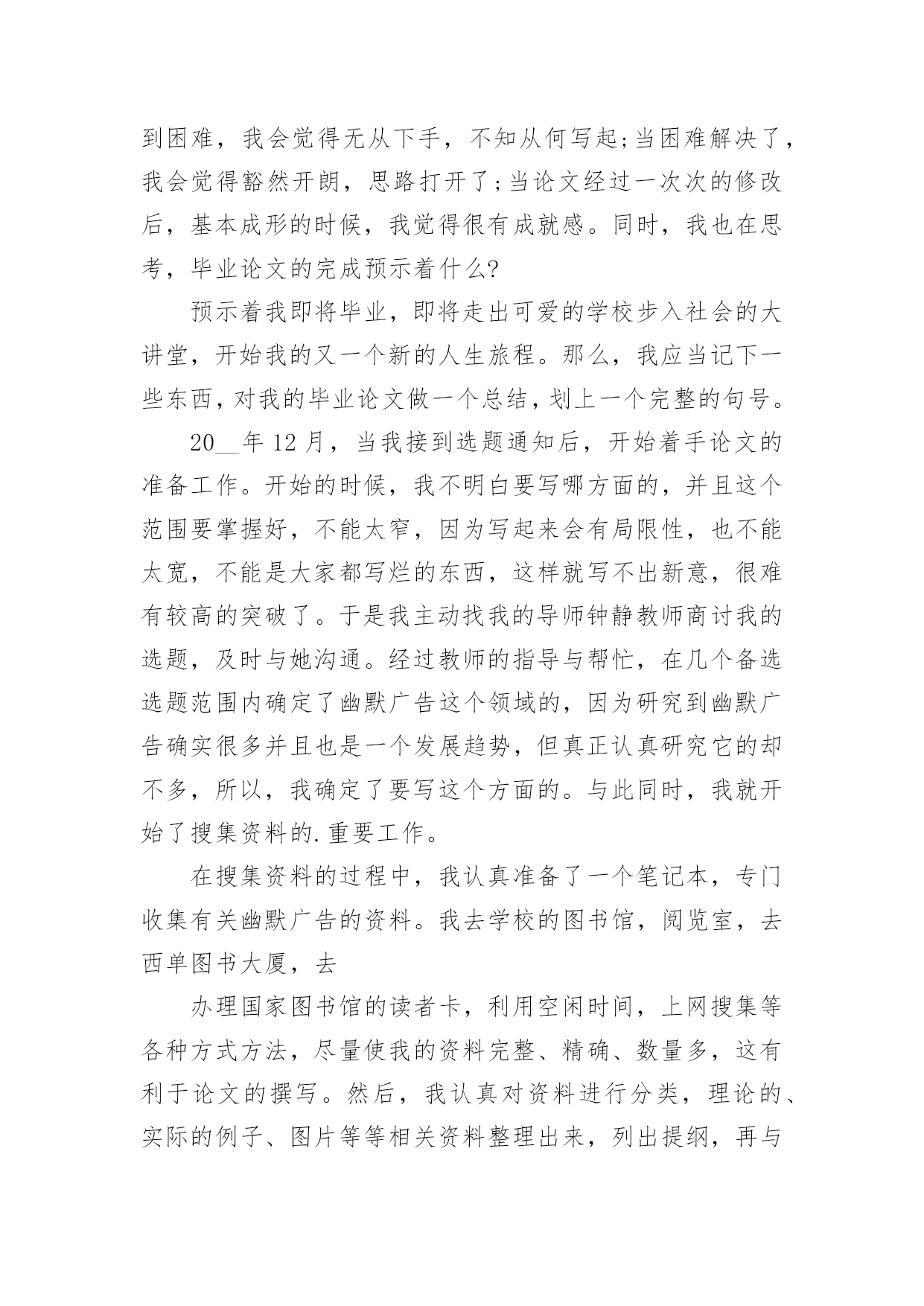 到困难，我会觉得无从下手，不知从何写起;当困难解决了，我会觉得豁然开朗，思路打开了;当论文经过一次次的修改后，基本成形的时候，我觉得很有成就感。同时，我也在思考，毕业论文的完成预示着什么?

预示着我即将毕业，即将走出可爱的学校步入社会的大讲堂，开始我的又一个新的人生旅程。那么，我应当记下一些东西，对我的毕业论文做一个总结，划上一个完整的句号。

20__年 12 月，当我接到选题通知后，开始着手论文的准备工作。开始的时候，我不明白要写哪方面的，并且这个范围要掌握好，不能太窄，因为写起来会有局限性，也不能太宽，不能是大家都写烂的东西，这样就写不出新意，很难有较高的突破了。于是我主动找我的导师钟静教师商讨我的选题，及时与她沟通。经过教师的指导与帮忙，在几个备选选题范围内确定了幽默广告这个领域的，因为研究到幽默广告确实很多并且也是一个发展趋势，但真正认真研究它的却不多，所以，我确定了要写这个方面的。与此同时，我就开始了搜集资料的.重要工作。

在搜集资料的过程中，我认真准备了一个笔记本，专门收集有关幽默广告的资料。我去学校的图书馆，阅览室，去西单图书大厦，去

办理国家图书馆的读者卡，利用空闲时间，上网搜集等各种方式方法，尽量使我的资料完整、精确、数量多，这有利于论文的撰写。然后，我认真对资料进行分类，理论的、实际的例子、图片等等相关资料整理出来，列出提纲，再与